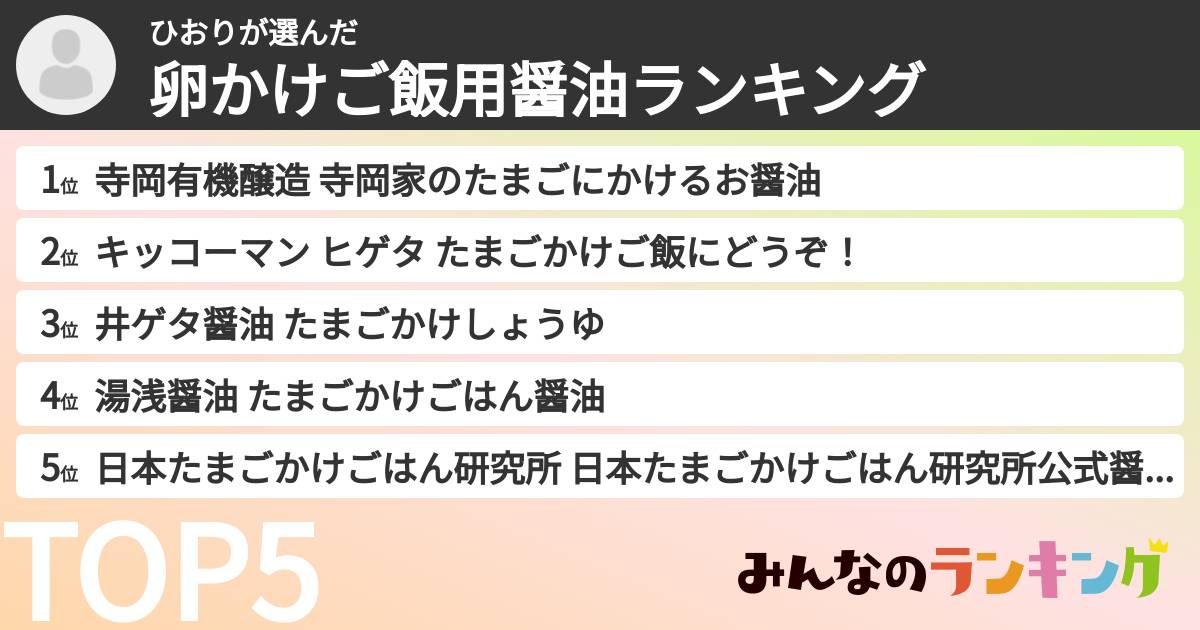 ひおりが選んだ
卵かけご飯用醤油ランキング

1位 寺岡有機醸造 寺岡家のたまごにかけるお醤油
2位 キッコーマン ヒゲタ たまごかけご飯にどうぞ！
3位 井ゲタ醤油 たまごかけしょうゆ
4位 湯浅醤油 たまごかけごはん醤油
5位 日本たまごかけごはん研究所 日本たまごかけごはん研究所公式醤...

TOP5

みんなのランキング